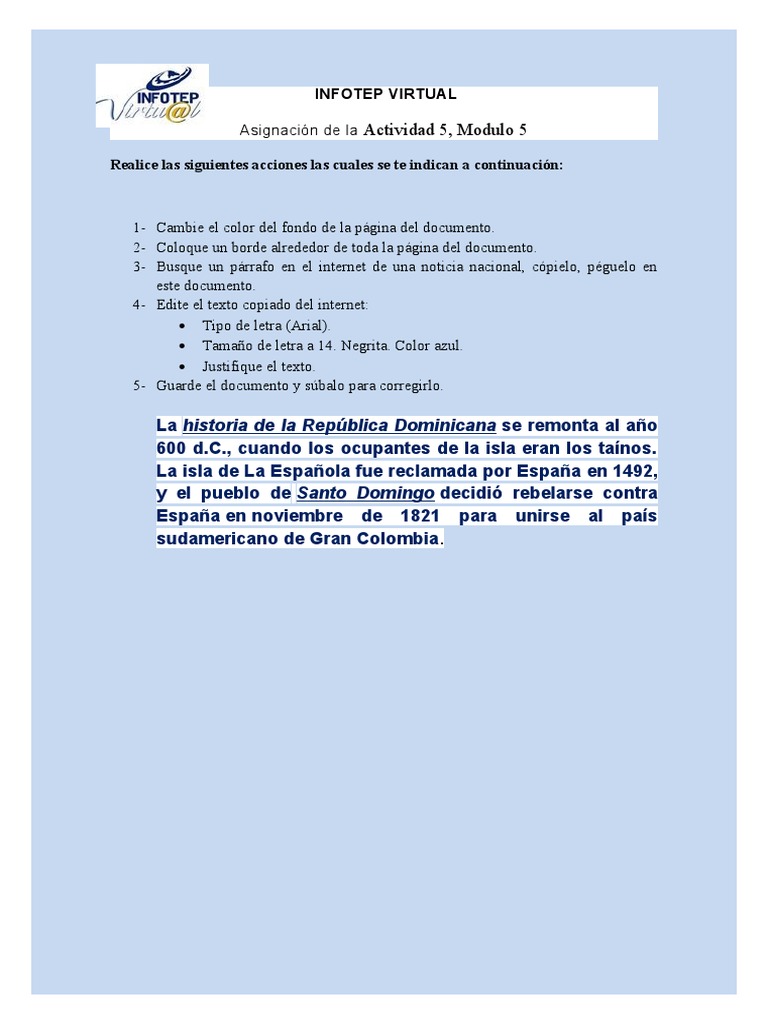 INFOTEP Virtu@l

INFOTEP VIRTUAL

Asignación de la Actividad 5, Modulo 5

Realice las siguientes acciones las cuales se te indican a continuación:

1- Cambie el color del fondo de la página del documento.
2- Coloque un borde alrededor de toda la página del documento.
3- Busque un párrafo en el internet de una noticia nacional, cópielo, péguelo en este documento.
4- Edite el texto copiado del internet:
• Tipo de letra (Arial).
• Tamaño de letra a 14. Negrita. Color azul.
• Justifique el texto.
5- Guarde el documento y súbalo para corregirlo.

La historia de la República Dominicana se remonta al año 600 d.C., cuando los ocupantes de la isla eran los taínos. La isla de La Española fue reclamada por España en 1492, y el pueblo de Santo Domingo decidió rebelarse contra España en noviembre de 1821 para unirse al país sudamericano de Gran Colombia.